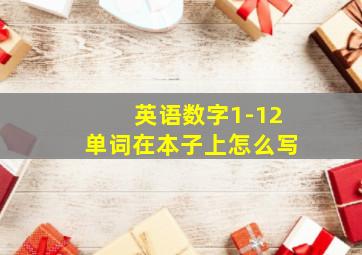 英语数字1-12
单词在本子上怎么写